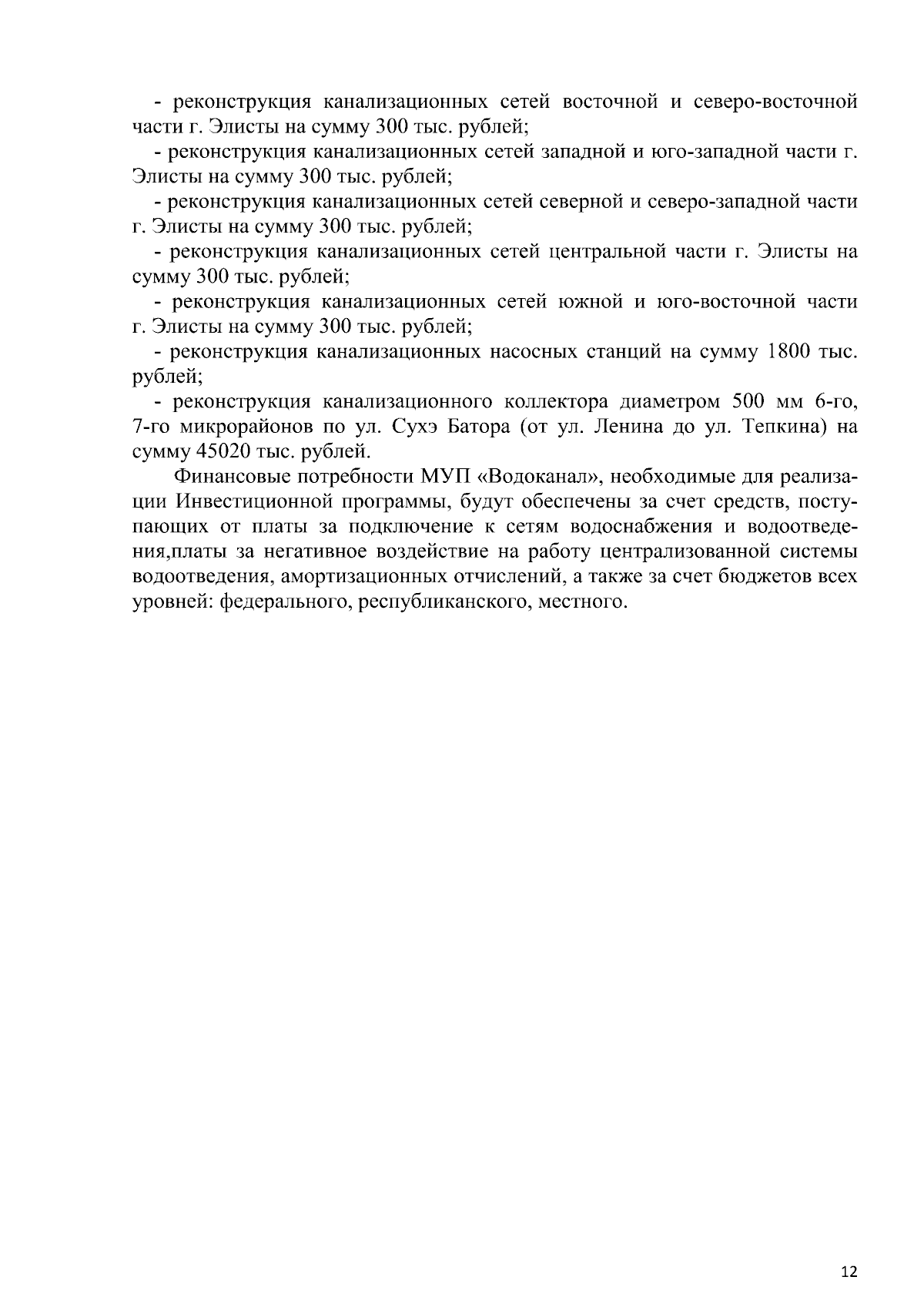 - реконструкция канализационных сетей восточной и северо-восточной части г. Элисты на сумму 300 тыс. рублей;

- реконструкция канализационных сетей западной и юго-западной части г. Элисты на сумму 300 тыс. рублей;

- реконструкция канализационных сетей северной и северо-западной части г. Элисты на сумму 300 тыс. рублей;

- реконструкция канализационных сетей центральной части г. Элисты на сумму 300 тыс. рублей;

- реконструкция канализационных сетей южной и юго-восточной части г. Элисты на сумму 300 тыс. рублей;

- реконструкция канализационных насосных станций на сумму 1800 тыс. рублей;

- реконструкция канализационного коллектора диаметром 500 мм 6-го, 7-го микрорайонов по ул. Сухэ Батора (от ул. Ленина до ул. Тепкина) на сумму 45020 тыс. рублей.

Финансовые потребности МУП «Водоканал», необходимые для реализации Инвестиционной программы, будут обеспечены за счет средств, поступающих от платы за подключение к сетям водоснабжения и водоотведения,платы за негативное воздействие на работу централизованной системы водоотведения, амортизационных отчислений, а также за счет бюджетов всех уровней: федерального, республиканского, местного.

12